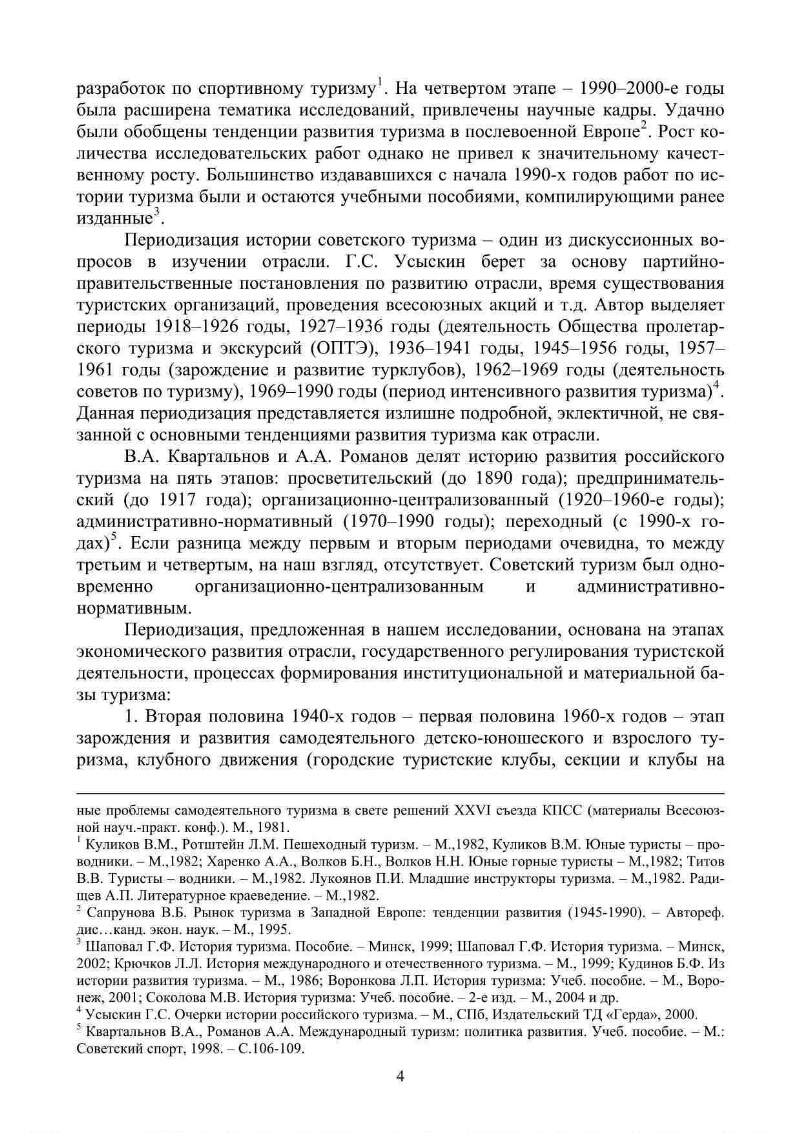 разработок по спортивному туризму$^1$. На четвертом этапе – 1990–2000-е годы была расширена тематика исследований, привлечены научные кадры. Удачно были обобщены тенденции развития туризма в послевоенной Европе$^2$. Рост количества исследовательских работ однако не привел к значительному качественному росту. Большинство издававшихся с начала 1990-х годов работ по истории туризма были и остаются учебными пособиями, компилирующими ранее изданные$^3$.

Периодизация истории советского туризма – один из дискуссионных вопросов в изучении отрасли. Г.С. Усыскин берет за основу партийно-правительственные постановления по развитию отрасли, время существования туристских организаций, проведения всесоюзных акций и т.д. Автор выделяет периоды 1918–1926 годы, 1927–1936 годы (деятельность Общества пролетарского туризма и экскурсий (ОПТЭ), 1936–1941 годы, 1945–1956 годы, 1957–1961 годы (зарождение и развитие турклубов), 1962–1969 годы (деятельность советов по туризму), 1969–1990 годы (период интенсивного развития туризма)$^4$. Данная периодизация представляется излишне подробной, эклектичной, не связанной с основными тенденциями развития туризма как отрасли.

В.А. Квартальнов и А.А. Романов делят историю развития российского туризма на пять этапов: просветительский (до 1890 года); предпринимательский (до 1917 года); организационно-централизованный (1920–1960-е годы); административно-нормативный (1970–1990 годы); переходный (с 1990-х годах)$^5$. Если разница между первым и вторым периодами очевидна, то между третьим и четвертым, на наш взгляд, отсутствует. Советский туризм был одновременно организационно-централизованным и административно-нормативным.

Периодизация, предложенная в нашем исследовании, основана на этапах экономического развития отрасли, государственного регулирования туристской деятельности, процессах формирования институциональной и материальной базы туризма:

1. Вторая половина 1940-х годов – первая половина 1960-х годов – этап зарождения и развития самодеятельного детско-юношеского и взрослого туризма, клубного движения (городские туристские клубы, секции и клубы на

ные проблемы самодеятельного туризма в свете решений XXVI съезда КПСС (материалы Всесоюзной науч.-практ. конф.). М., 1981.
$^1$ Куликов В.М., Ротштейн Л.М. Пешеходный туризм. – М.,1982, Куликов В.М. Юные туристы – проводники. – М.,1982; Харенко А.А., Волков Б.Н., Волков Н.Н. Юные горные туристы – М.,1982; Титов В.В. Туристы – водники. – М.,1982. Лукоянов П.И. Младшие инструкторы туризма. – М.,1982. Радищев А.П. Литературное краеведение. – М.,1982.
$^2$ Сапрунова В.Б. Рынок туризма в Западной Европе: тенденции развития (1945-1990). – Автореф. дис…канд. экон. наук. – М., 1995.
$^3$ Шаповал Г.Ф. История туризма. Пособие. – Минск, 1999; Шаповал Г.Ф. История туризма. – Минск, 2002; Крючков Л.Л. История международного и отечественного туризма. – М., 1999; Кудинов Б.Ф. Из истории развития туризма. – М., 1986; Воронкова Л.П. История туризма: Учеб. пособие. – М., Воронеж, 2001; Соколова М.В. История туризма: Учеб. пособие. – 2-е изд. – М., 2004 и др.
$^4$ Усыскин Г.С. Очерки истории российского туризма. – М., СПб, Издательский ТД «Герда», 2000.
$^5$ Квартальнов В.А., Романов А.А. Международный туризм: политика развития. Учеб. пособие. – М.: Советский спорт, 1998. – С.106-109.

4